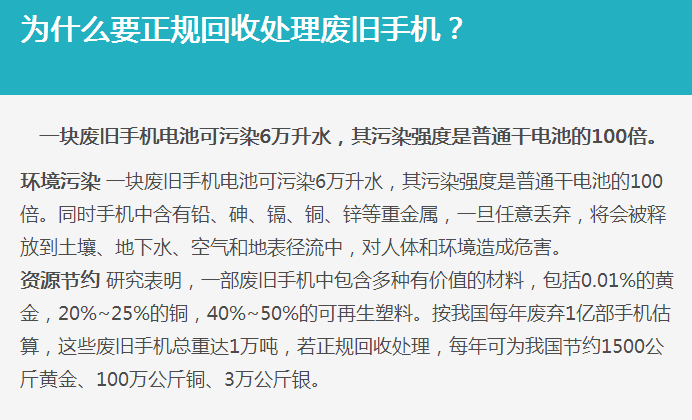 为什么要正规回收处理废旧手机？

一块废旧手机电池可污染6万升水，其污染强度是普通干电池的100倍。

环境污染 一块废旧手机电池可污染6万升水，其污染强度是普通干电池的100倍。同时手机中含有铅、砷、镉、铜、锌等重金属，一旦任意丢弃，将会被释放到土壤、地下水、空气和地表径流中，对人体和环境造成危害。
资源节约 研究表明，一部废旧手机中包含多种有价值的材料，包括0.01%的黄金，20%~25%的铜，40%~50%的可再生塑料。按我国每年废弃1亿部手机估算，这些废旧手机总重达1万吨，若正规回收处理，每年可为我国节约1500公斤黄金、100万公斤铜、3万公斤银。